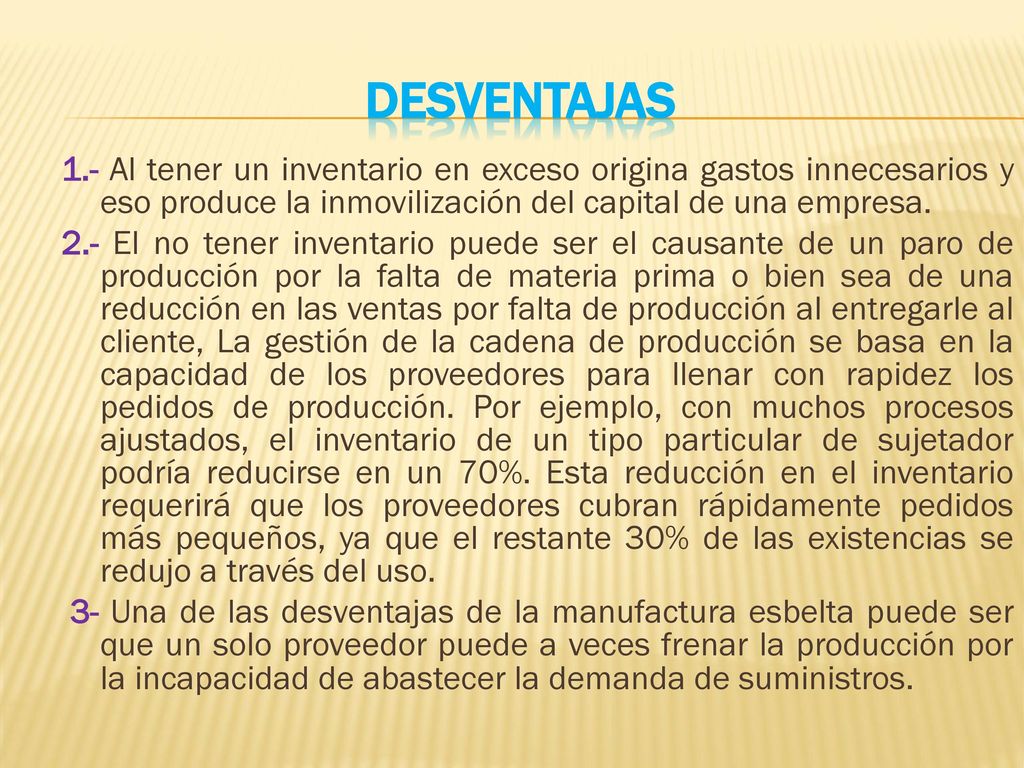 DESVENTAJAS

1.- Al tener un inventario en exceso origina gastos innecesarios y eso produce la inmovilización del capital de una empresa.

2.- El no tener inventario puede ser el causante de un paro de producción por la falta de materia prima o bien sea de una reducción en las ventas por falta de producción al entregarle al cliente, La gestión de la cadena de producción se basa en la capacidad de los proveedores para llenar con rapidez los pedidos de producción. Por ejemplo, con muchos procesos ajustados, el inventario de un tipo particular de sujetador podría reducirse en un 70%. Esta reducción en el inventario requerirá que los proveedores cubran rápidamente pedidos más pequeños, ya que el restante 30% de las existencias se redujo a través del uso.

3- Una de las desventajas de la manufactura esbelta puede ser que un solo proveedor puede a veces frenar la producción por la incapacidad de abastecer la demanda de suministros.